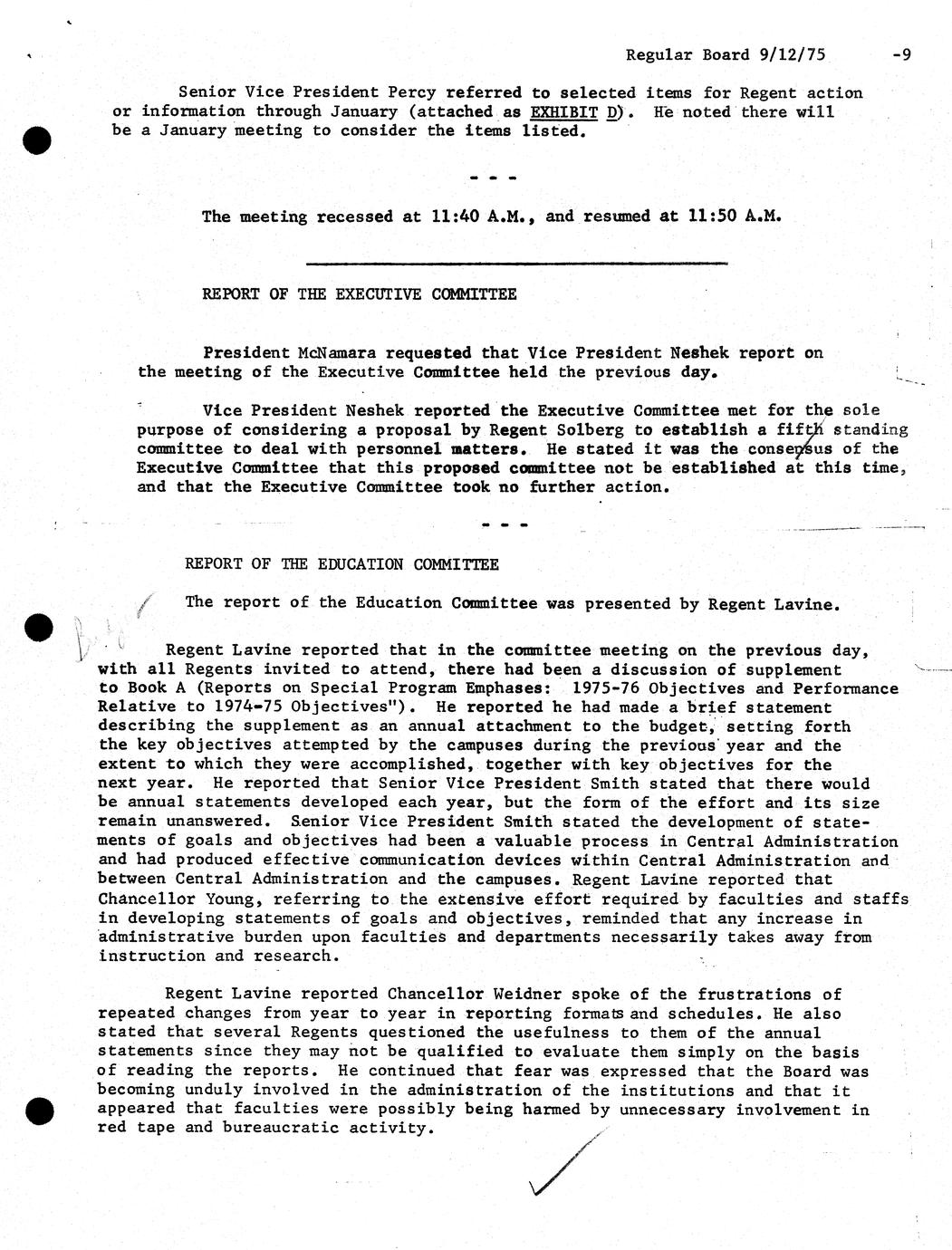 Regular Board 9/12/75 -9

Senior Vice President Percy referred to selected items for Regent action or information through January (attached as EXHIBIT D). He noted there will be a January meeting to consider the items listed.

- - -

The meeting recessed at 11:40 A.M., and resumed at 11:50 A.M.

REPORT OF THE EXECUTIVE COMMITTEE

President McNamara requested that Vice President Neshek report on the meeting of the Executive Committee held the previous day.

Vice President Neshek reported the Executive Committee met for the sole purpose of considering a proposal by Regent Solberg to establish a fifth standing committee to deal with personnel matters. He stated it was the consensus of the Executive Committee that this proposed committee not be established at this time, and that the Executive Committee took no further action.

- - -

REPORT OF THE EDUCATION COMMITTEE

The report of the Education Committee was presented by Regent Lavine.

Regent Lavine reported that in the committee meeting on the previous day, with all Regents invited to attend, there had been a discussion of supplement to Book A (Reports on Special Program Emphases: 1975-76 Objectives and Performance Relative to 1974-75 Objectives"). He reported he had made a brief statement describing the supplement as an annual attachment to the budget, setting forth the key objectives attempted by the campuses during the previous year and the extent to which they were accomplished, together with key objectives for the next year. He reported that Senior Vice President Smith stated that there would be annual statements developed each year, but the form of the effort and its size remain unanswered. Senior Vice President Smith stated the development of statements of goals and objectives had been a valuable process in Central Administration and had produced effective communication devices within Central Administration and between Central Administration and the campuses. Regent Lavine reported that Chancellor Young, referring to the extensive effort required by faculties and staffs in developing statements of goals and objectives, reminded that any increase in administrative burden upon faculties and departments necessarily takes away from instruction and research.

Regent Lavine reported Chancellor Weidner spoke of the frustrations of repeated changes from year to year in reporting formats and schedules. He also stated that several Regents questioned the usefulness to them of the annual statements since they may not be qualified to evaluate them simply on the basis of reading the reports. He continued that fear was expressed that the Board was becoming unduly involved in the administration of the institutions and that it appeared that faculties were possibly being harmed by unnecessary involvement in red tape and bureaucratic activity.